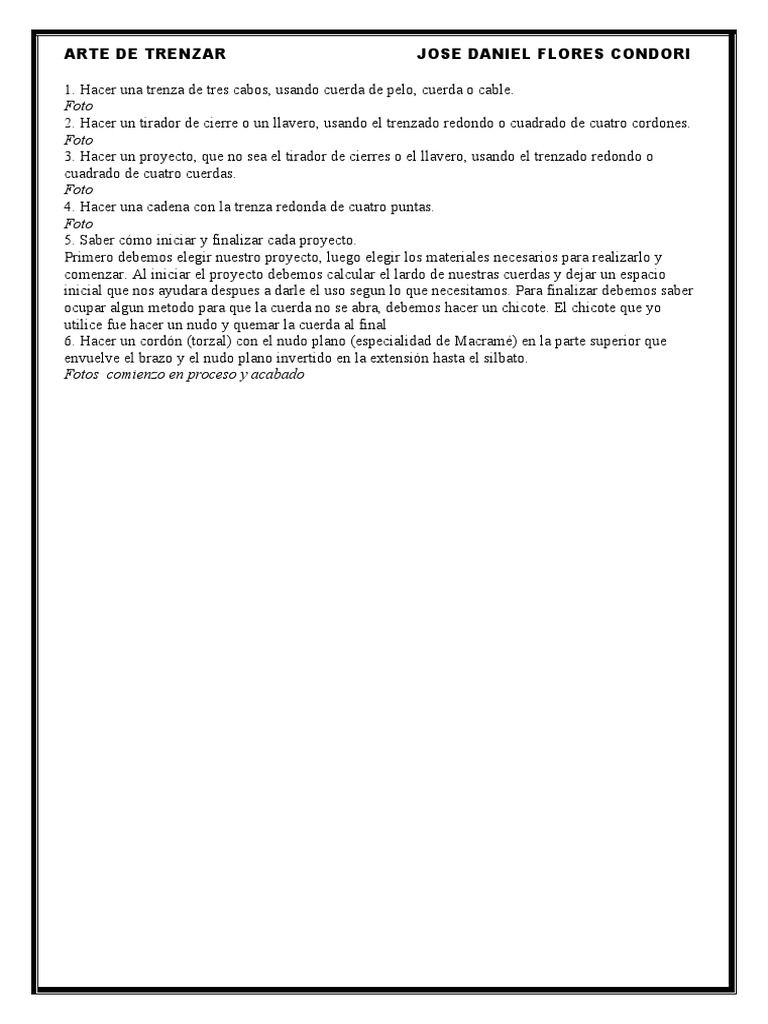 ARTE DE TRENZAR JOSE DANIEL FLORES CONDORI

1. Hacer una trenza de tres cabos, usando cuerda de pelo, cuerda o cable.
Foto
2. Hacer un tirador de cierre o un llavero, usando el trenzado redondo o cuadrado de cuatro cordones.
Foto
3. Hacer un proyecto, que no sea el tirador de cierres o el llavero, usando el trenzado redondo o cuadrado de cuatro cuerdas.
Foto
4. Hacer una cadena con la trenza redonda de cuatro puntas.
Foto
5. Saber cómo iniciar y finalizar cada proyecto.
Primero debemos elegir nuestro proyecto, luego elegir los materiales necesarios para realizarlo y comenzar. Al iniciar el proyecto debemos calcular el lardo de nuestras cuerdas y dejar un espacio inicial que nos ayudara despues a darle el uso segun lo que necesitamos. Para finalizar debemos saber ocupar algun metodo para que la cuerda no se abra, debemos hacer un chicote. El chicote que yo utilice fue hacer un nudo y quemar la cuerda al final
6. Hacer un cordón (torzal) con el nudo plano (especialidad de Macramé) en la parte superior que envuelve el brazo y el nudo plano invertido en la extensión hasta el silbato.
Fotos comienzo en proceso y acabado